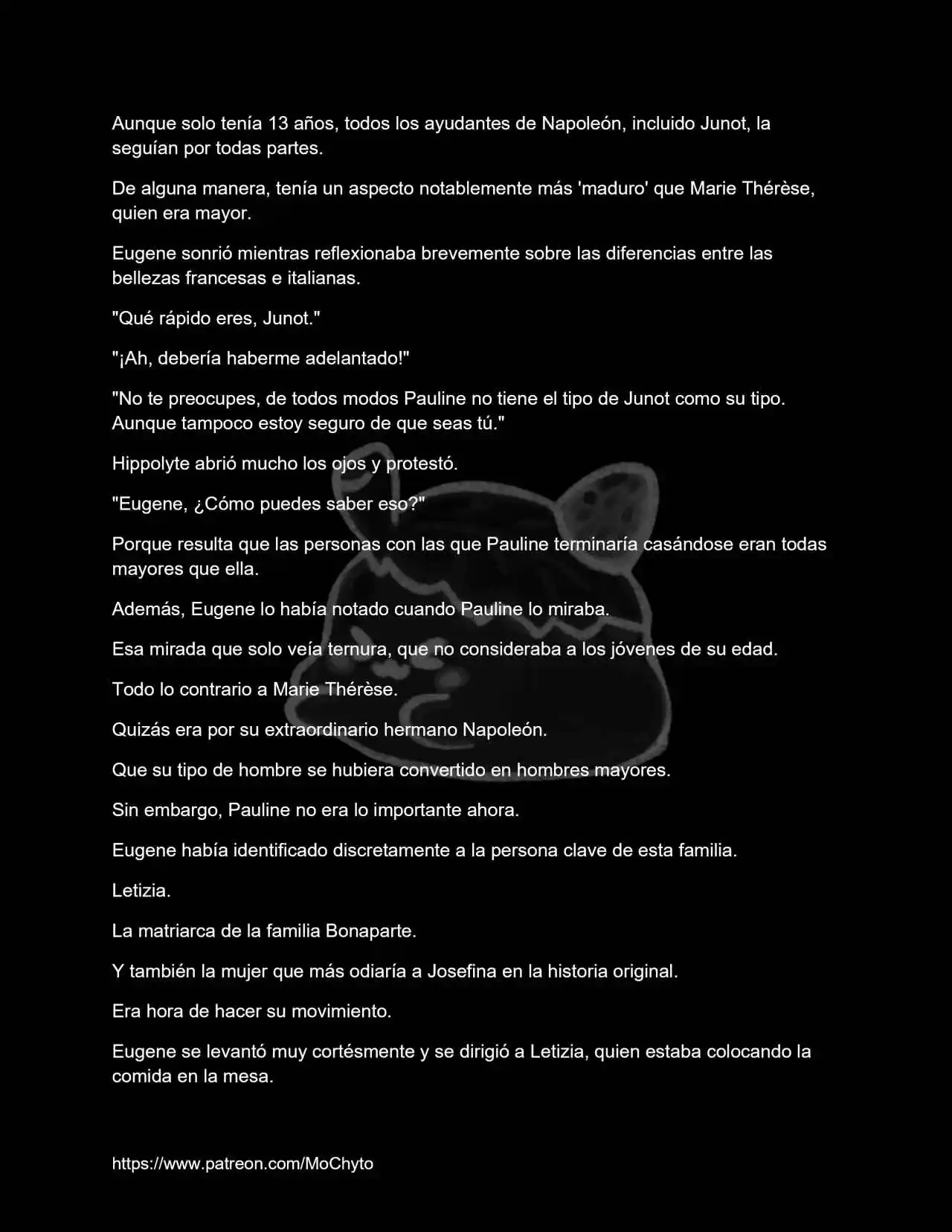 Aunque solo tenía 13 años, todos los ayudantes de Napoleón, incluido Junot, la seguían por todas partes.

De alguna manera, tenía un aspecto notablemente más 'maduro' que Marie Thérèse, quien era mayor.

Eugene sonrió mientras reflexionaba brevemente sobre las diferencias entre las bellezas francesas e italianas.

"Qué rápido eres, Junot."

"¡Ah, debería haberme adelantado!"

"No te preocupes, de todos modos Pauline no tiene el tipo de Junot como su tipo. Aunque tampoco estoy seguro de que seas tú."

Hippolyte abrió mucho los ojos y protestó.

"Eugene, ¿Cómo puedes saber eso?"

Porque resulta que las personas con las que Pauline terminaría casándose eran todas mayores que ella.

Además, Eugene lo había notado cuando Pauline lo miraba.

Esa mirada que solo veía ternura, que no consideraba a los jóvenes de su edad.

Todo lo contrario a Marie Thérèse.

Quizás era por su extraordinario hermano Napoleón.

Que su tipo de hombre se hubiera convertido en hombres mayores.

Sin embargo, Pauline no era lo importante ahora.

Eugene había identificado discretamente a la persona clave de esta familia.

Letizia.

La matriarca de la familia Bonaparte.

Y también la mujer que más odiaría a Josefina en la historia original.

Era hora de hacer su movimiento.

Eugene se levantó muy cortésmente y se dirigió a Letizia, quien estaba colocando la comida en la mesa.

https://www.patreon.com/MoChyto